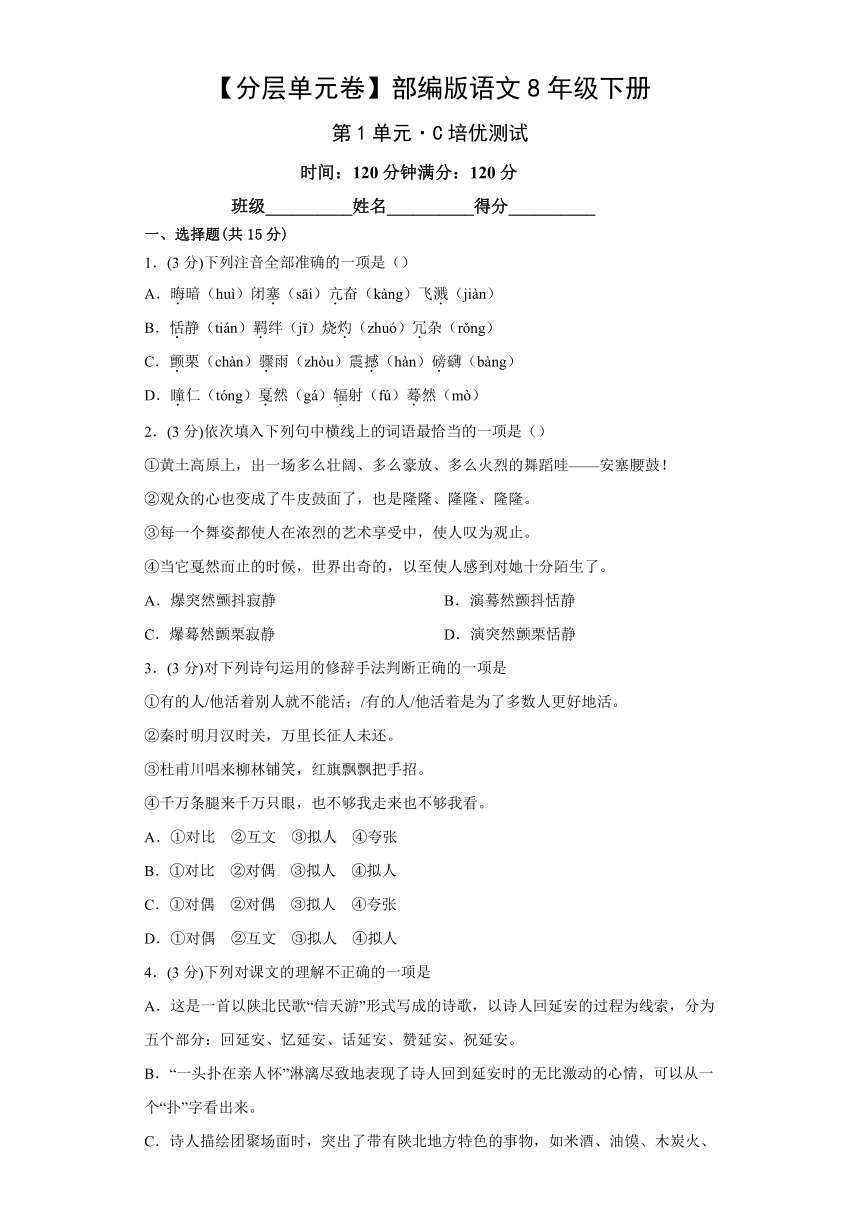 【分层单元卷】部编版语文 8 年级下册

第 1 单元 · C 培优测试

时间：120 分钟满分：120 分

班级__________姓名__________得分__________

一、选择题(共 15 分)

1．(3 分)下列注音全部准确的一项是（）

A．晦暗（huì）闭塞（sāi）亢奋（kàng）飞溅（jiàn）

B．恬静（tián）羁绊（jī）烧灼（zhuó）冗杂（rǒng）

C．颤栗（chàn）骤雨（zhòu）震撼（hàn）磅礴（bàng）

D．瞳仁（tóng）戛然（gá）辐射（fú）蓦然（mò）

2．(3 分)依次填入下列句中横线上的词语最恰当的一项是（）

①黄土高原上，出一场多么壮阔、多么豪放、多么火烈的舞蹈哇——安塞腰鼓！

②观众的心也变成了牛皮鼓面了，也是隆隆、隆隆、隆隆。

③每一个舞姿都使人在浓烈的艺术享受中，使人叹为观止。

④当它戛然而止的时候，世界出奇的，以至使人感到对她十分陌生了。

A．爆突然颤抖寂静　　B．演蓦然颤抖恬静

C．爆蓦然颤栗寂静　　D．演突然颤栗恬静

3．(3 分)对下列诗句运用的修辞手法判断正确的一项是

①有的人/他活着别人就不能活；/有的人/他活着是为了多数人更好地活。

②秦时明月汉时关，万里长征人未还。

③杜甫川唱来柳林铺笑，红旗飘飘把手招。

④千万条腿来千万只眼，也不够我走来也不够我看。

A．①对比　②互文　③拟人　④夸张

B．①对比　②对偶　③拟人　④拟人

C．①对偶　②对偶　③拟人　④夸张

D．①对偶　②互文　③拟人　④拟人

4．(3 分)下列对课文的理解不正确的一项是

A．这是一首以陕北民歌“信天游”形式写成的诗歌，以诗人回延安的过程为线索，分为五个部分：回延安、忆延安、话延安、赞延安、祝延安。

B．“一头扑在亲人怀”淋漓尽致地表现了诗人回到延安时的无比激动的心情，可以从一个“扑”字看出来。

C．诗人描绘团聚场面时，突出了带有陕北地方特色的事物，如米酒、油馍、木炭火、